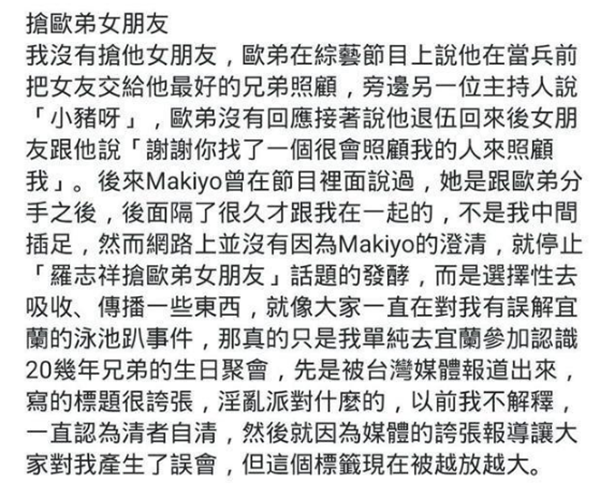 搶歐弟女朋友

我沒有搶他女朋友，歐弟在綜藝節目上說他在當兵前把女友交給他最好的兄弟照顧，旁邊另一位主持人說「小豬呀」，歐弟沒有回應接著說他退伍回來後女朋友跟他說「謝謝你找了一個很會照顧我的人來照顧我」。後來Makiyo曾在節目裡面說過，她是跟歐弟分手之後，後面隔了很久才跟我在一起的，不是我中間插足，然而網路上並沒有因為Makiyo的澄清，就停止「羅志祥搶歐弟女朋友」話題的發酵，而是選擇性去吸收、傳播一些東西，就像大家一直在對我有誤解宜蘭的泳池趴事件，那真的只是我單純去宜蘭參加認識20幾年兄弟的生日聚會，先是被台灣媒體報道出來，寫的標題很誇張，淫亂派對什麼的，以前我不解釋，一直認為清者自清，然後就因為媒體的誇張報導讓大家對我產生了誤會，但這個標籤現在被越放越大。